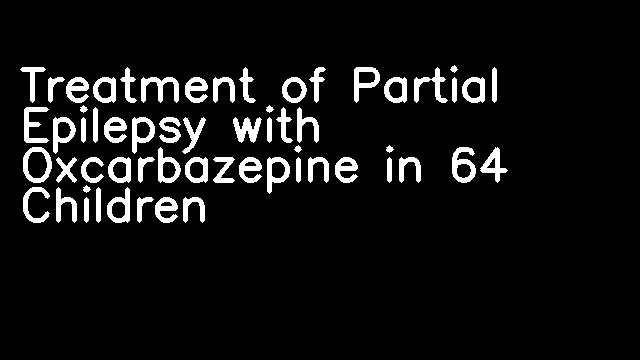 Treatment of Partial Epilepsy with Oxcarbazepine in 64 Children